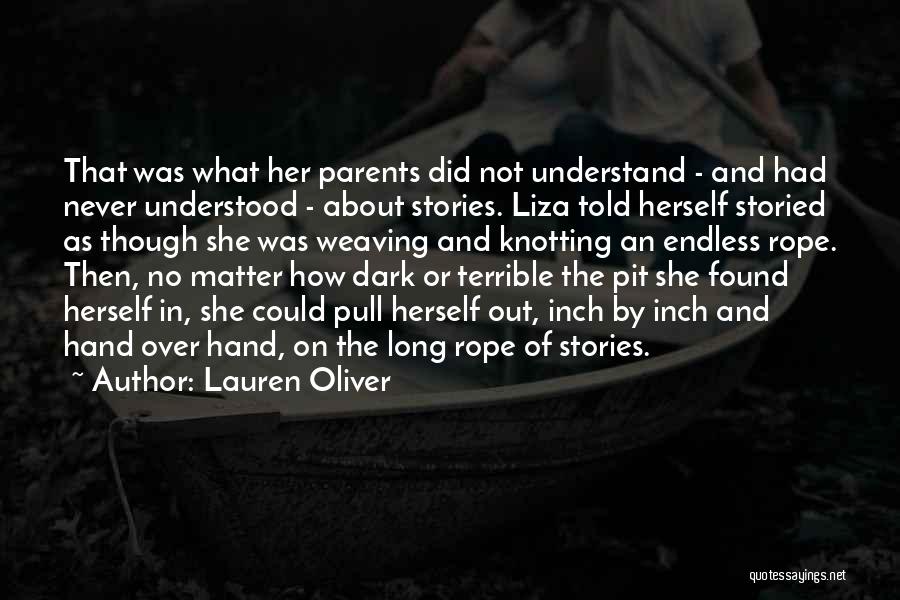 That was what her parents did not understand - and had never understood - about stories. Liza told herself storied as though she was weaving and knotting an endless rope. Then, no matter how dark or terrible the pit she found herself in, she could pull herself out, inch by inch and hand over hand, on the long rope of stories.

~ Author: Lauren Oliver

quotessayings.net